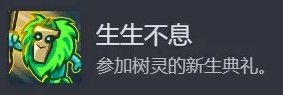 生生不息

参加树灵的新生典礼。